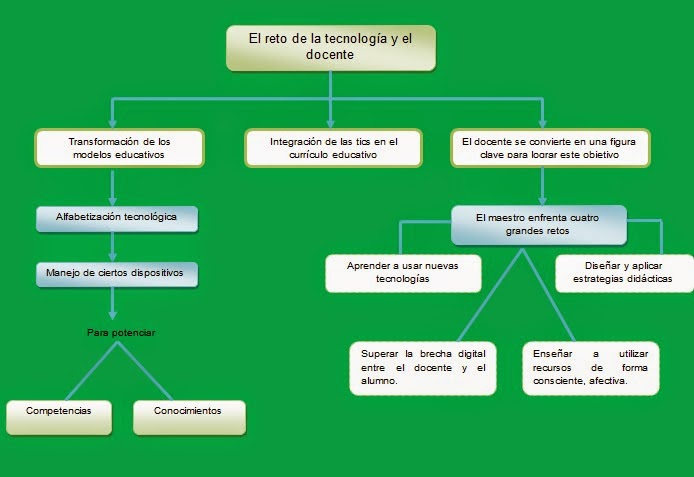 El reto de la tecnología y el docente

Transformación de los modelos educativos

Integración de las tics en el currículo educativo

El docente se convierte en una figura clave para lograr este objetivo

Alfabetización tecnológica

Manejo de ciertos dispositivos

Para potenciar

Competencias

Conocimientos

El maestro enfrenta cuatro grandes retos

Aprender a usar nuevas tecnologías

Diseñar y aplicar estrategias didácticas

Superar la brecha digital entre el docente y el alumno.

Enseñar a utilizar recursos de forma consciente, afectiva.